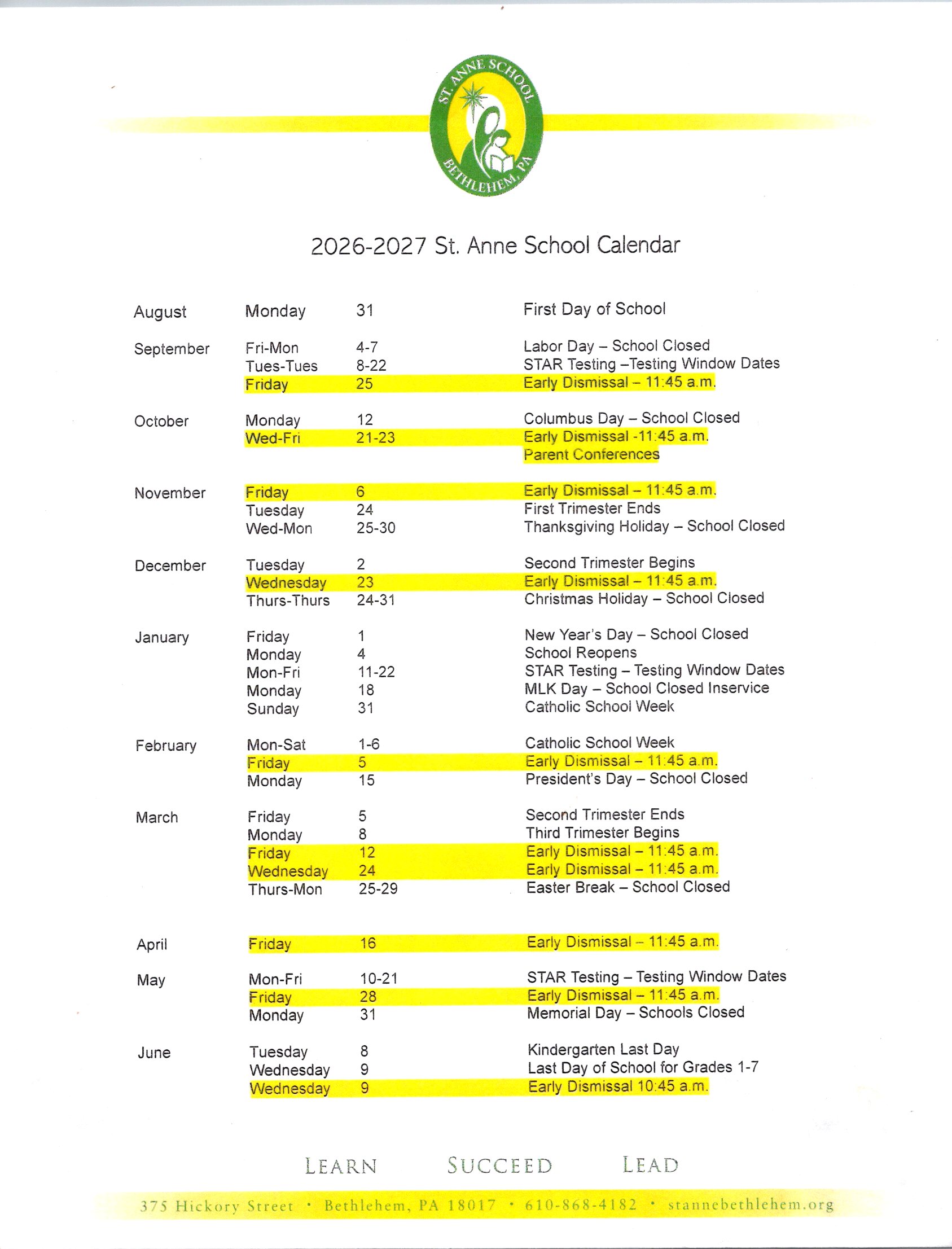 ST. ANNE SCHOOL
BETHLEHEM, PA

2026-2027 St. Anne School Calendar

| | | | |
|---|---|---|---|
| August | Monday | 31 | First Day of School |
| September | Fri-Mon | 4-7 | Labor Day – School Closed |
| | Tues-Tues | 8-22 | STAR Testing –Testing Window Dates |
| | Friday | 25 | Early Dismissal – 11:45 a.m. |
| October | Monday | 12 | Columbus Day – School Closed |
| | Wed-Fri | 21-23 | Early Dismissal -11:45 a.m. Parent Conferences |
| November | Friday | 6 | Early Dismissal – 11:45 a.m. |
| | Tuesday | 24 | First Trimester Ends |
| | Wed-Mon | 25-30 | Thanksgiving Holiday – School Closed |
| December | Tuesday | 2 | Second Trimester Begins |
| | Wednesday | 23 | Early Dismissal – 11:45 a.m. |
| | Thurs-Thurs | 24-31 | Christmas Holiday – School Closed |
| January | Friday | 1 | New Year's Day – School Closed |
| | Monday | 4 | School Reopens |
| | Mon-Fri | 11-22 | STAR Testing – Testing Window Dates |
| | Monday | 18 | MLK Day – School Closed Inservice |
| | Sunday | 31 | Catholic School Week |
| February | Mon-Sat | 1-6 | Catholic School Week |
| | Friday | 5 | Early Dismissal – 11:45 a.m. |
| | Monday | 15 | President's Day – School Closed |
| March | Friday | 5 | Second Trimester Ends |
| | Monday | 8 | Third Trimester Begins |
| | Friday | 12 | Early Dismissal – 11:45 a.m. |
| | Wednesday | 24 | Early Dismissal – 11:45 a.m. |
| | Thurs-Mon | 25-29 | Easter Break – School Closed |
| April | Friday | 16 | Early Dismissal – 11:45 a.m. |
| May | Mon-Fri | 10-21 | STAR Testing – Testing Window Dates |
| | Friday | 28 | Early Dismissal – 11:45 a.m. |
| | Monday | 31 | Memorial Day – Schools Closed |
| June | Tuesday | 8 | Kindergarten Last Day |
| | Wednesday | 9 | Last Day of School for Grades 1-7 |
| | Wednesday | 9 | Early Dismissal 10:45 a.m. |

LEARN SUCCEED LEAD

375 Hickory Street • Bethlehem, PA 18017 • 610-868-4182 • stannebethlehem.org